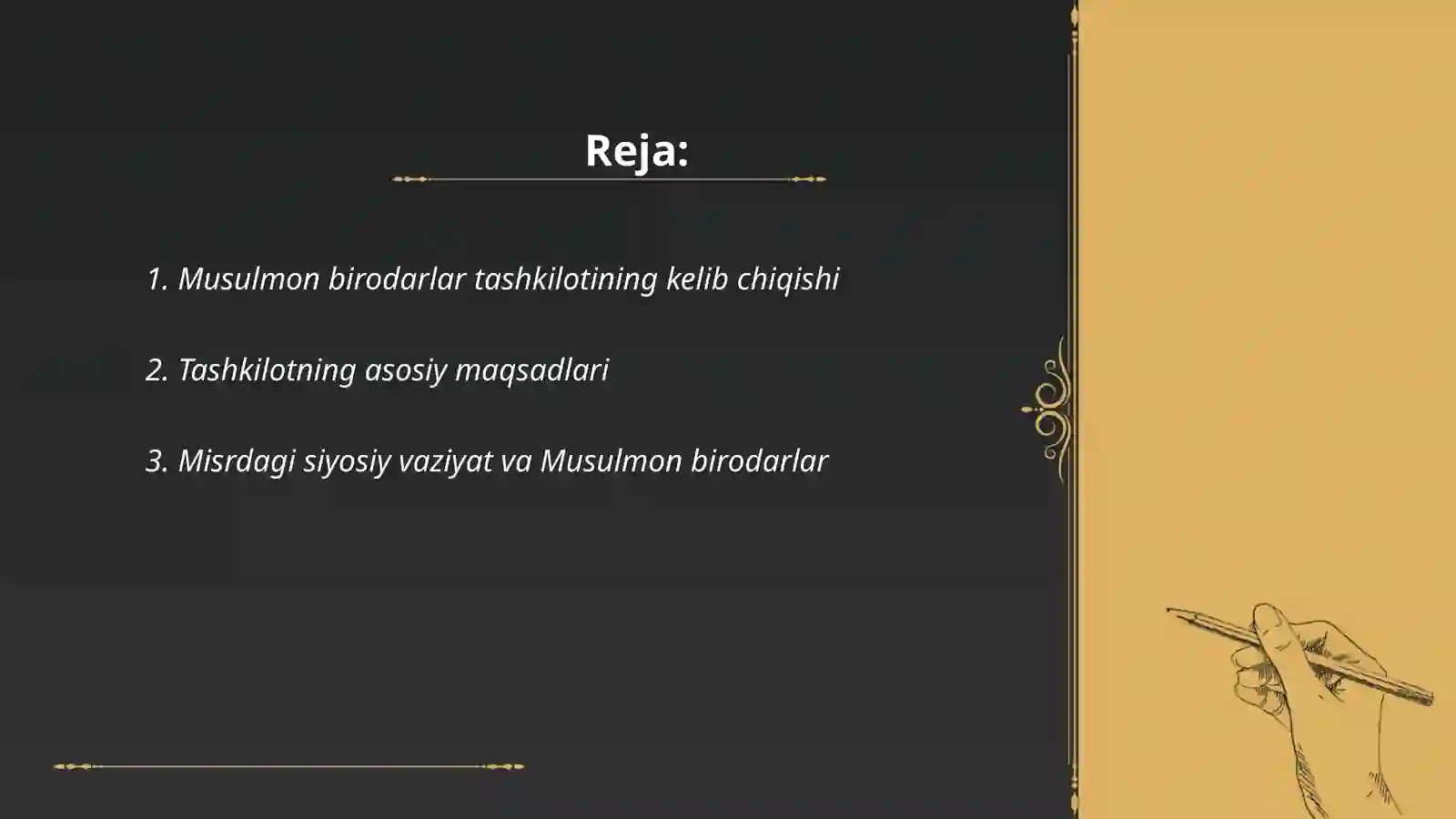 Reja:

1. Musulmon birodarlar tashkilotining kelib chiqishi

2. Tashkilotning asosiy maqsadlari

3. Misrdagi siyosiy vaziyat va Musulmon birodarlar